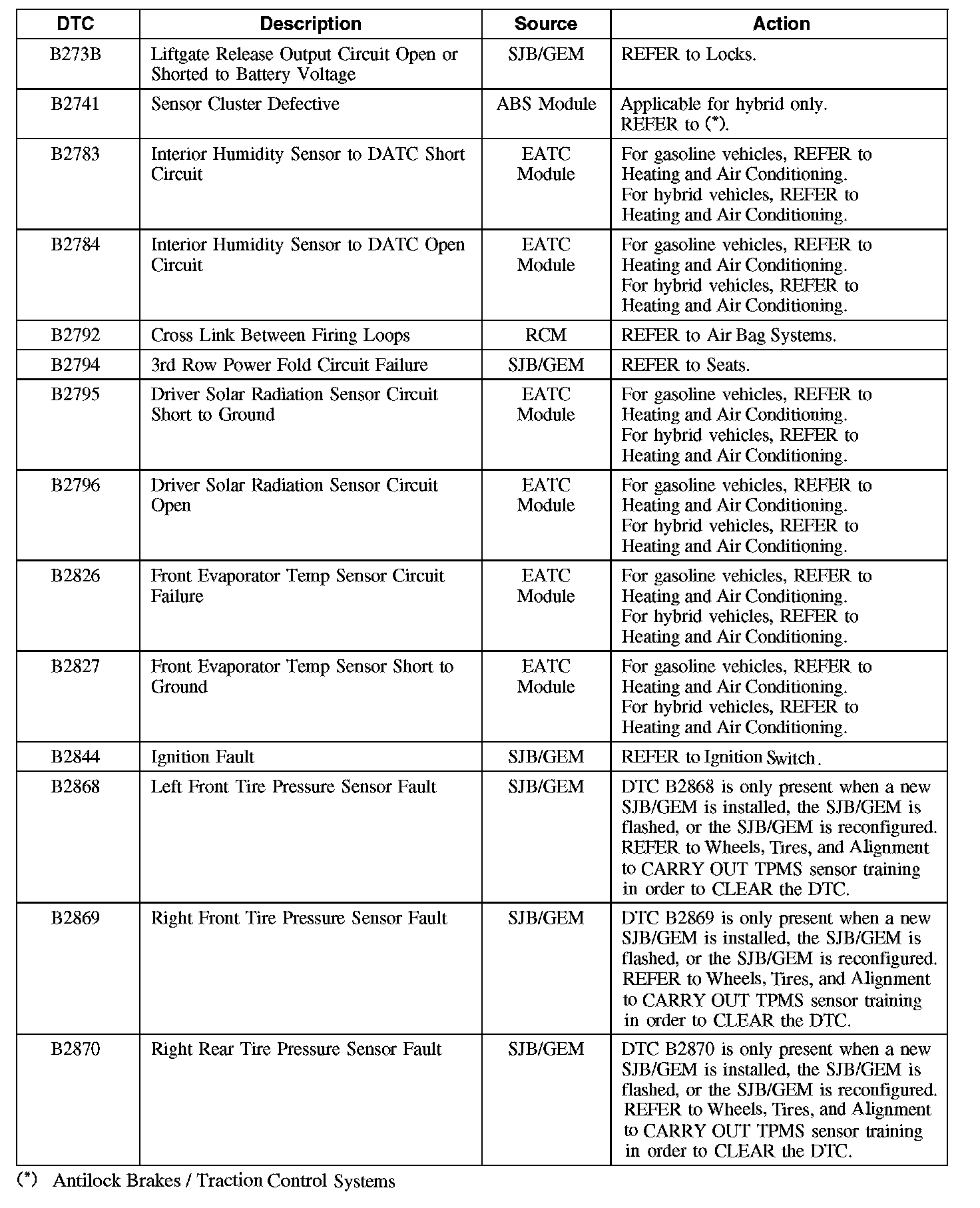 | DTC | Description | Source | Action |
|---|---|---|---|
| B273B | Liftgate Release Output Circuit Open or Shorted to Battery Voltage | SJB/GEM | REFER to Locks. |
| B2741 | Sensor Cluster Defective | ABS Module | Applicable for hybrid only. REFER to (*). |
| B2783 | Interior Humidity Sensor to DATC Short Circuit | EATC Module | For gasoline vehicles, REFER to Heating and Air Conditioning. For hybrid vehicles, REFER to Heating and Air Conditioning. |
| B2784 | Interior Humidity Sensor to DATC Open Circuit | EATC Module | For gasoline vehicles, REFER to Heating and Air Conditioning. For hybrid vehicles, REFER to Heating and Air Conditioning. |
| B2792 | Cross Link Between Firing Loops | RCM | REFER to Air Bag Systems. |
| B2794 | 3rd Row Power Fold Circuit Failure | SJB/GEM | REFER to Seats. |
| B2795 | Driver Solar Radiation Sensor Circuit Short to Ground | EATC Module | For gasoline vehicles, REFER to Heating and Air Conditioning. For hybrid vehicles, REFER to Heating and Air Conditioning. |
| B2796 | Driver Solar Radiation Sensor Circuit Open | EATC Module | For gasoline vehicles, REFER to Heating and Air Conditioning. For hybrid vehicles, REFER to Heating and Air Conditioning. |
| B2826 | Front Evaporator Temp Sensor Circuit Failure | EATC Module | For gasoline vehicles, REFER to Heating and Air Conditioning. For hybrid vehicles, REFER to Heating and Air Conditioning. |
| B2827 | Front Evaporator Temp Sensor Short to Ground | EATC Module | For gasoline vehicles, REFER to Heating and Air Conditioning. For hybrid vehicles, REFER to Heating and Air Conditioning. |
| B2844 | Ignition Fault | SJB/GEM | REFER to Ignition Switch. |
| B2868 | Left Front Tire Pressure Sensor Fault | SJB/GEM | DTC B2868 is only present when a new SJB/GEM is installed, the SJB/GEM is flashed, or the SJB/GEM is reconfigured. REFER to Wheels, Tires, and Alignment to CARRY OUT TPMS sensor training in order to CLEAR the DTC. |
| B2869 | Right Front Tire Pressure Sensor Fault | SJB/GEM | DTC B2869 is only present when a new SJB/GEM is installed, the SJB/GEM is flashed, or the SJB/GEM is reconfigured. REFER to Wheels, Tires, and Alignment to CARRY OUT TPMS sensor training in order to CLEAR the DTC. |
| B2870 | Right Rear Tire Pressure Sensor Fault | SJB/GEM | DTC B2870 is only present when a new SJB/GEM is installed, the SJB/GEM is flashed, or the SJB/GEM is reconfigured. REFER to Wheels, Tires, and Alignment to CARRY OUT TPMS sensor training in order to CLEAR the DTC. |

(*) Antilock Brakes / Traction Control Systems